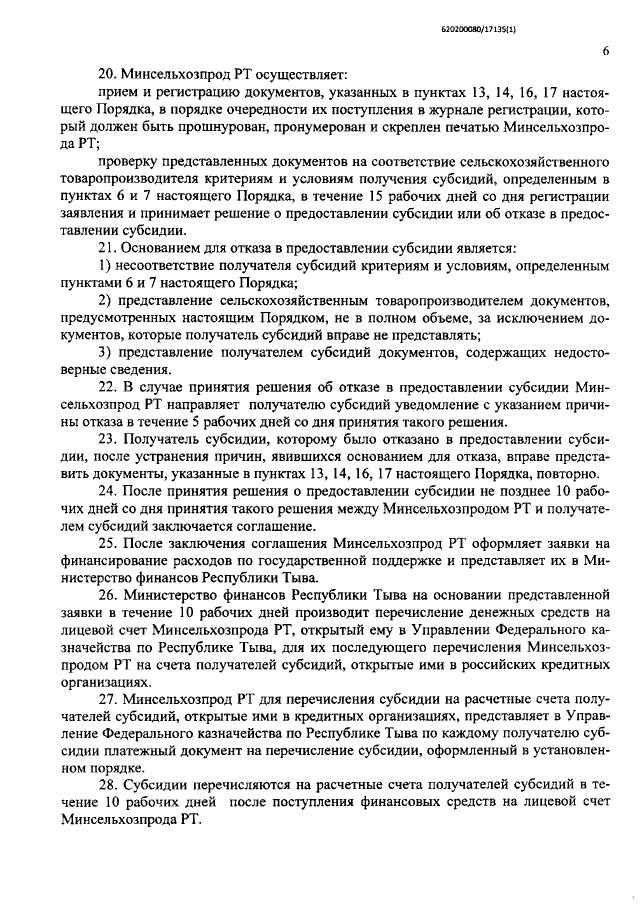 620200080/17135(1)

6

20. Минсельхозпрод РТ осуществляет:

прием и регистрацию документов, указанных в пунктах 13, 14, 16, 17 настоящего Порядка, в порядке очередности их поступления в журнале регистрации, который должен быть прошнурован, пронумерован и скреплен печатью Минсельхозпрода РТ;

проверку представленных документов на соответствие сельскохозяйственного товаропроизводителя критериям и условиям получения субсидий, определенным в пунктах 6 и 7 настоящего Порядка, в течение 15 рабочих дней со дня регистрации заявления и принимает решение о предоставлении субсидии или об отказе в предоставлении субсидии.

21. Основанием для отказа в предоставлении субсидии является:

1) несоответствие получателя субсидий критериям и условиям, определенным пунктами 6 и 7 настоящего Порядка;

2) представление сельскохозяйственным товаропроизводителем документов, предусмотренных настоящим Порядком, не в полном объеме, за исключением документов, которые получатель субсидий вправе не представлять;

3) представление получателем субсидий документов, содержащих недостоверные сведения.

22. В случае принятия решения об отказе в предоставлении субсидии Минсельхозпрод РТ направляет получателю субсидий уведомление с указанием причины отказа в течение 5 рабочих дней со дня принятия такого решения.

23. Получатель субсидии, которому было отказано в предоставлении субсидии, после устранения причин, явившихся основанием для отказа, вправе представить документы, указанные в пунктах 13, 14, 16, 17 настоящего Порядка, повторно.

24. После принятия решения о предоставлении субсидии не позднее 10 рабочих дней со дня принятия такого решения между Минсельхозпродом РТ и получателем субсидий заключается соглашение.

25. После заключения соглашения Минсельхозпрод РТ оформляет заявки на финансирование расходов по государственной поддержке и представляет их в Министерство финансов Республики Тыва.

26. Министерство финансов Республики Тыва на основании представленной заявки в течение 10 рабочих дней производит перечисление денежных средств на лицевой счет Минсельхозпрода РТ, открытый ему в Управлении Федерального казначейства по Республике Тыва, для их последующего перечисления Минсельхозпродом РТ на счета получателей субсидий, открытые ими в российских кредитных организациях.

27. Минсельхозпрод РТ для перечисления субсидии на расчетные счета получателей субсидий, открытые ими в кредитных организациях, представляет в Управление Федерального казначейства по Республике Тыва по каждому получателю субсидии платежный документ на перечисление субсидии, оформленный в установленном порядке.

28. Субсидии перечисляются на расчетные счета получателей субсидий в течение 10 рабочих дней после поступления финансовых средств на лицевой счет Минсельхозпрода РТ.